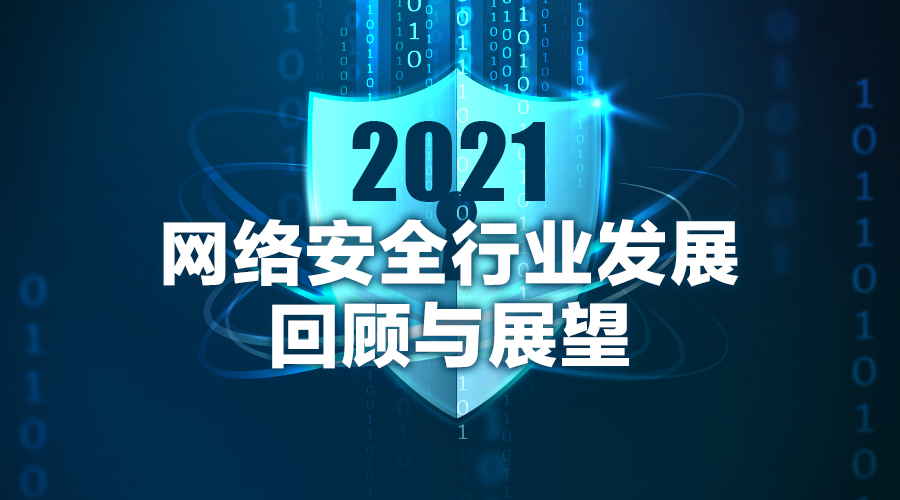 2021
网络安全行业发展
回顾与展望